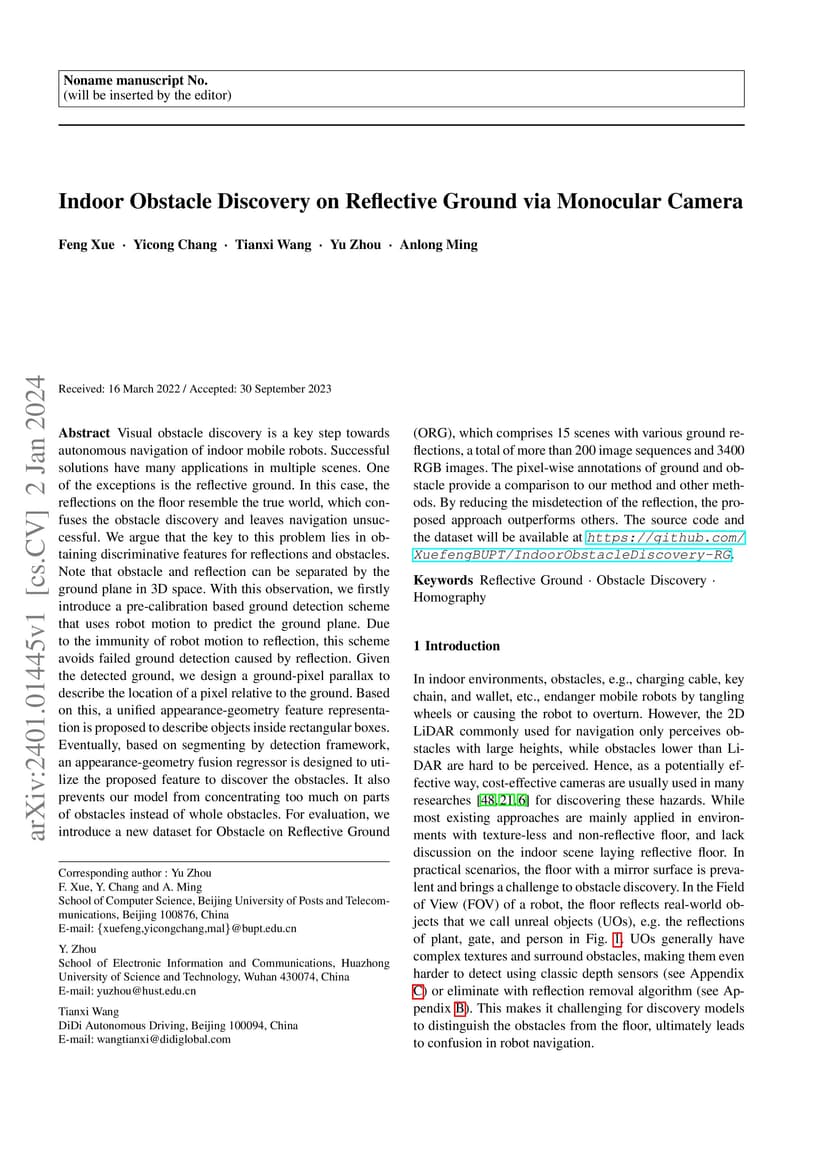 Noname manuscript No.
(will be inserted by the editor)

Indoor Obstacle Discovery on Reflective Ground via Monocular Camera

Feng Xue · Yicong Chang · Tianxi Wang · Yu Zhou · Anlong Ming

arXiv:2401.01445v1 [cs.CV] 2 Jan 2024

Received: 16 March 2022 / Accepted: 30 September 2023

Abstract Visual obstacle discovery is a key step towards autonomous navigation of indoor mobile robots. Successful solutions have many applications in multiple scenes. One of the exceptions is the reflective ground. In this case, the reflections on the floor resemble the true world, which confuses the obstacle discovery and leaves navigation unsuccessful. We argue that the key to this problem lies in obtaining discriminative features for reflections and obstacles. Note that obstacle and reflection can be separated by the ground plane in 3D space. With this observation, we firstly introduce a pre-calibration based ground detection scheme that uses robot motion to predict the ground plane. Due to the immunity of robot motion to reflection, this scheme avoids failed ground detection caused by reflection. Given the detected ground, we design a ground-pixel parallax to describe the location of a pixel relative to the ground. Based on this, a unified appearance-geometry feature representation is proposed to describe objects inside rectangular boxes. Eventually, based on segmenting by detection framework, an appearance-geometry fusion regressor is designed to utilize the proposed feature to discover the obstacles. It also prevents our model from concentrating too much on parts of obstacles instead of whole obstacles. For evaluation, we introduce a new dataset for Obstacle on Reflective Ground

Corresponding author : Yu Zhou
F. Xue, Y. Chang and A. Ming
School of Computer Science, Beijing University of Posts and Telecommunications, Beijing 100876, China
E-mail: {xuefeng,yicongchang,mal}@bupt.edu.cn

Y. Zhou
School of Electronic Information and Communications, Huazhong University of Science and Technology, Wuhan 430074, China
E-mail: yuzhou@hust.edu.cn

Tianxi Wang
DiDi Autonomous Driving, Beijing 100094, China
E-mail: wangtianxi@didiglobal.com

(ORG), which comprises 15 scenes with various ground reflections, a total of more than 200 image sequences and 3400 RGB images. The pixel-wise annotations of ground and obstacle provide a comparison to our method and other methods. By reducing the misdetection of the reflection, the proposed approach outperforms others. The source code and the dataset will be available at https://github.com/XuefengBUPT/IndoorObstacleDiscovery-RG.

Keywords Reflective Ground · Obstacle Discovery · Homography

1 Introduction

In indoor environments, obstacles, e.g., charging cable, key chain, and wallet, etc., endanger mobile robots by tangling wheels or causing the robot to overturn. However, the 2D LiDAR commonly used for navigation only perceives obstacles with large heights, while obstacles lower than LiDAR are hard to be perceived. Hence, as a potentially effective way, cost-effective cameras are usually used in many researches [48,21,6] for discovering these hazards. While most existing approaches are mainly applied in environments with texture-less and non-reflective floor, and lack discussion on the indoor scene laying reflective floor. In practical scenarios, the floor with a mirror surface is prevalent and brings a challenge to obstacle discovery. In the Field of View (FOV) of a robot, the floor reflects real-world objects that we call unreal objects (UOs), e.g. the reflections of plant, gate, and person in Fig. 1. UOs generally have complex textures and surround obstacles, making them even harder to detect using classic depth sensors (see Appendix C) or eliminate with reflection removal algorithm (see Appendix B). This makes it challenging for discovery models to distinguish the obstacles from the floor, ultimately leads to confusion in robot navigation.